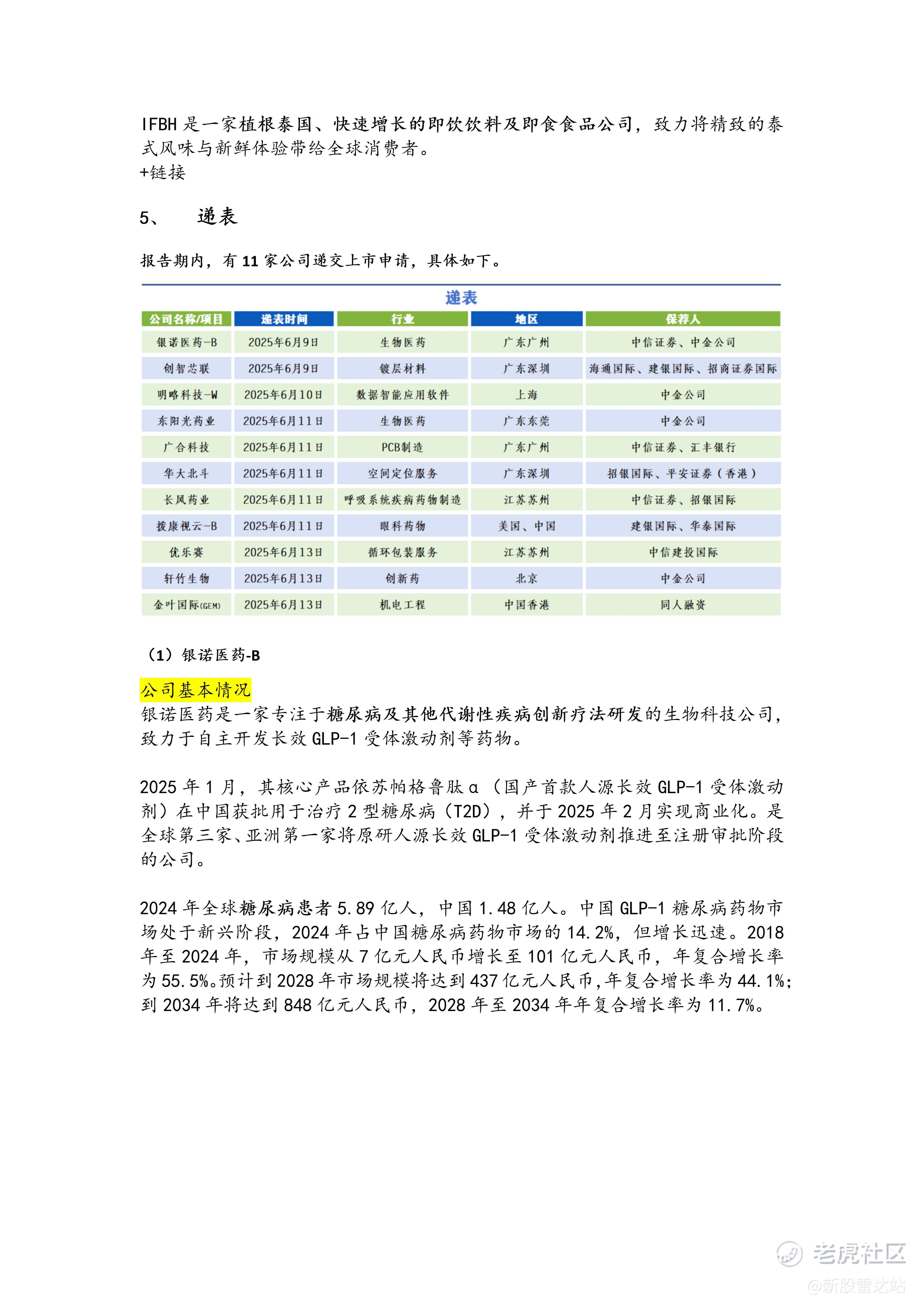 IFBH 是一家植根泰国、快速增长的即饮饮料及即食食品公司，致力将精致的泰式风味与新鲜体验带给全球消费者。
+链接

5、 递表

报告期内，有 11 家公司递交上市申请，具体如下。

递表

| 公司名称/项目 | 递表时间 | 行业 | 地区 | 保荐人 |
|---|---|---|---|---|
| 银诺医药-B | 2025年6月9日 | 生物医药 | 广东广州 | 中信证券、中金公司 |
| 创智芯联 | 2025年6月9日 | 镀层材料 | 广东深圳 | 海通国际、建银国际、招商证券国际 |
| 明略科技-W | 2025年6月10日 | 数据智能应用软件 | 上海 | 中金公司 |
| 东阳光药业 | 2025年6月11日 | 生物医药 | 广东东莞 | 中金公司 |
| 广合科技 | 2025年6月11日 | PCB制造 | 广东广州 | 中信证券、汇丰银行 |
| 华大北斗 | 2025年6月11日 | 空间定位服务 | 广东深圳 | 招银国际、平安证券（香港） |
| 长风药业 | 2025年6月11日 | 呼吸系统疾病药物制造 | 江苏苏州 | 中信证券、招银国际 |
| 拨康视云-B | 2025年6月11日 | 眼科药物 | 美国、中国 | 建银国际、华泰国际 |
| 优乐赛 | 2025年6月13日 | 循环包装服务 | 江苏苏州 | 中信建投国际 |
| 轩竹生物 | 2025年6月13日 | 创新药 | 北京 | 中金公司 |
| 金叶国际(GEM) | 2025年6月13日 | 机电工程 | 中国香港 | 同人融资 |

（1）银诺医药-B

公司基本情况
银诺医药是一家专注于糖尿病及其他代谢性疾病创新疗法研发的生物科技公司，致力于自主开发长效 GLP-1 受体激动剂等药物。

2025 年 1 月，其核心产品依苏帕格鲁肽α（国产首款人源长效 GLP-1 受体激动剂）在中国获批用于治疗 2 型糖尿病（T2D），并于 2025 年 2 月实现商业化。是全球第三家、亚洲第一家将原研人源长效 GLP-1 受体激动剂推进至注册审批阶段的公司。

2024 年全球糖尿病患者 5.89 亿人，中国 1.48 亿人。中国 GLP-1 糖尿病药物市场处于新兴阶段，2024 年占中国糖尿病药物市场的 14.2%，但增长迅速。2018 年至 2024 年，市场规模从 7 亿元人民币增长至 101 亿元人民币，年复合增长率为 55.5%。预计到 2028 年市场规模将达到 437 亿元人民币，年复合增长率为 44.1%；到 2034 年将达到 848 亿元人民币，2028 年至 2034 年年复合增长率为 11.7%。

老虎社区
@新股雷达站